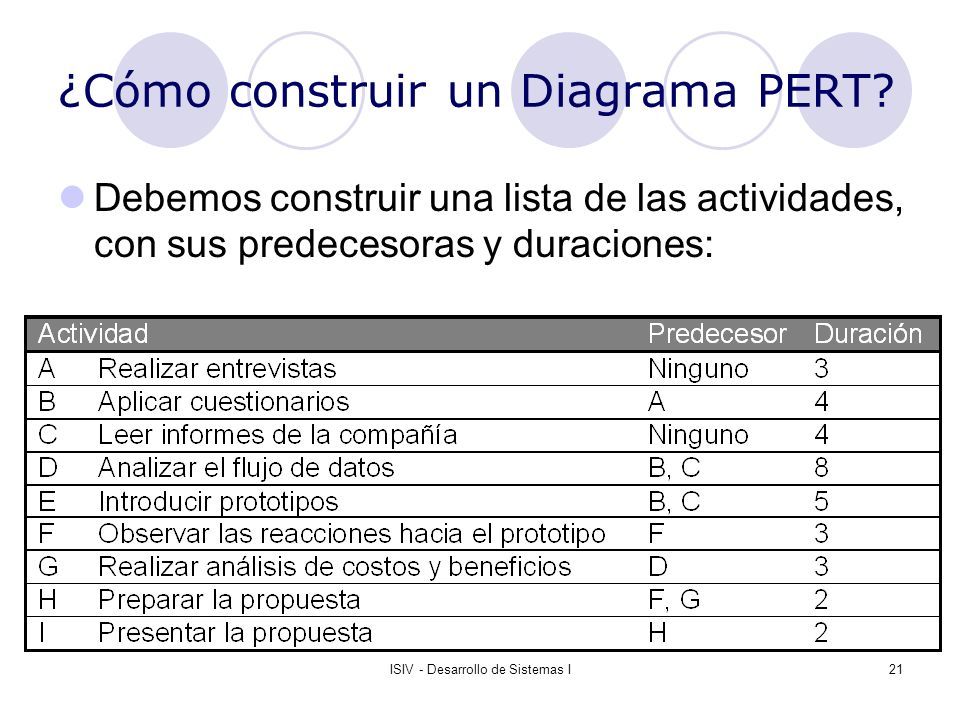 ¿Cómo construir un Diagrama PERT?

Debemos construir una lista de las actividades, con sus predecesoras y duraciones:

| Actividad | | Predecesor | Duración |
|---|---|---|---|
| A | Realizar entrevistas | Ninguno | 3 |
| B | Aplicar cuestionarios | A | 4 |
| C | Leer informes de la compañía | Ninguno | 4 |
| D | Analizar el flujo de datos | B, C | 8 |
| E | Introducir prototipos | B, C | 5 |
| F | Observar las reacciones hacia el prototipo | F | 3 |
| G | Realizar análisis de costos y beneficios | D | 3 |
| H | Preparar la propuesta | F, G | 2 |
| I | Presentar la propuesta | H | 2 |

ISIV - Desarrollo de Sistemas I

21